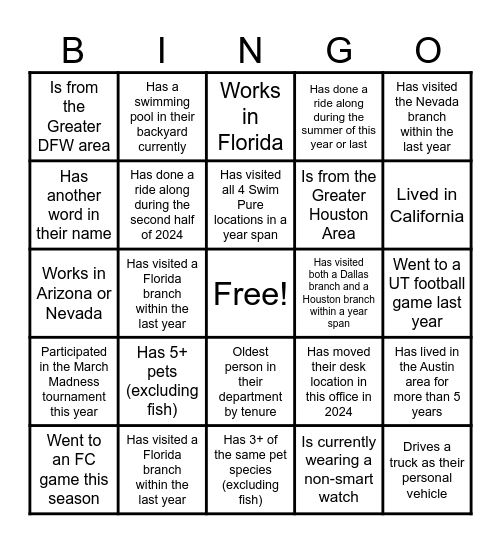 | B | I | N | G | O |
|---|---|---|---|---|
| Is from the Greater DFW area | Has a swimming pool in their backyard currently | Works in Florida | Has done a ride along during the summer of this year or last | Has visited the Nevada branch within the last year |
| Has another word in their name | Has done a ride along during the second half of 2024 | Has visited all 4 Swim Pure locations in a year span | Is from the Greater Houston Area | Lived in California |
| Works in Arizona or Nevada | Has visited a Florida branch within the last year | Free! | Has visited both a Dallas branch and a Houston branch within a year span | Went to a UT football game last year |
| Participated in the March Madness tournament this year | Has 5+ pets (excluding fish) | Oldest person in their department by tenure | Has moved their desk location in this office in 2024 | Has lived in the Austin area for more than 5 years |
| Went to an FC game this season | Has visited a Florida branch within the last year | Has 3+ of the same pet species (excluding fish) | Is currently wearing a non-smart watch | Drives a truck as their personal vehicle |